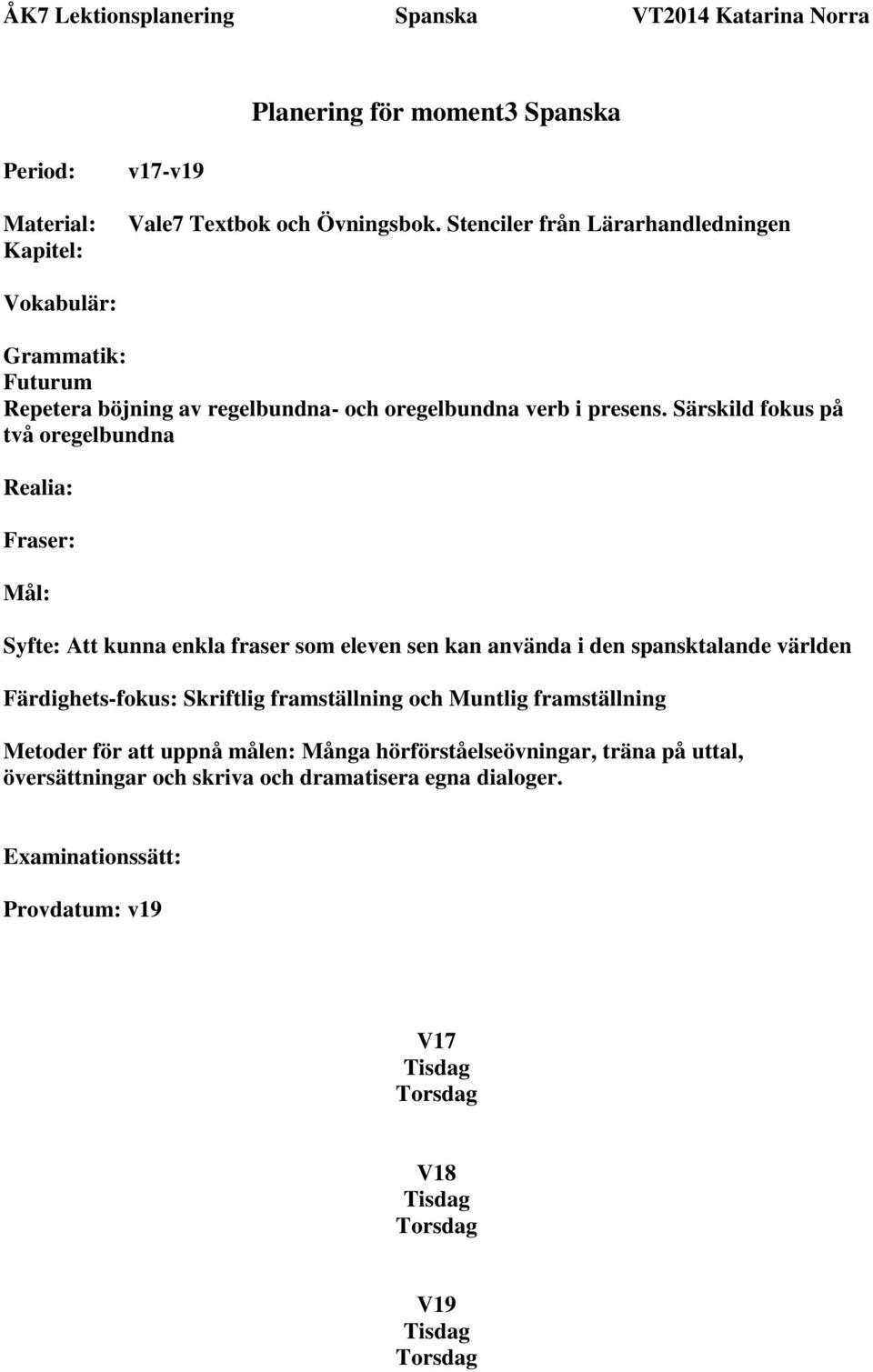 ÅK7 Lektionsplanering Spanska VT2014 Katarina Norra

Planering för moment3 Spanska

Period: v17-v19

Material: Vale7 Textbok och Övningsbok. Stenciler från Lärarhandledningen
Kapitel:

Vokabulär:

Grammatik:
Futurum
Repetera böjning av regelbundna- och oregelbundna verb i presens. Särskild fokus på två oregelbundna

Realia:

Fraser:

Mål:

Syfte: Att kunna enkla fraser som eleven sen kan använda i den spansktalande världen

Färdighets-fokus: Skriftlig framställning och Muntlig framställning

Metoder för att uppnå målen: Många hörförståelseövningar, träna på uttal, översättningar och skriva och dramatisera egna dialoger.

Examinationssätt:

Provdatum: v19

V17
Tisdag
Torsdag

V18
Tisdag
Torsdag

V19
Tisdag
Torsdag